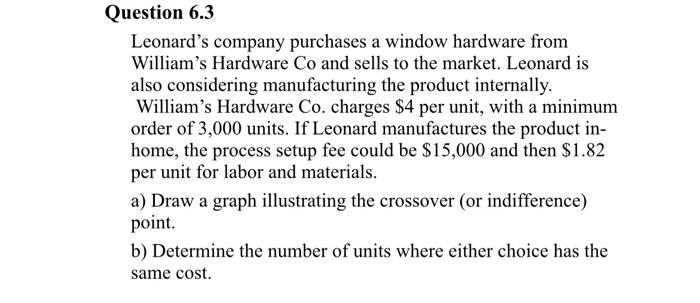 Question 6.3

Leonard's company purchases a window hardware from William's Hardware Co and sells to the market. Leonard is also considering manufacturing the product internally. William's Hardware Co. charges \$4 per unit, with a minimum order of 3,000 units. If Leonard manufactures the product in-home, the process setup fee could be \$15,000 and then \$1.82 per unit for labor and materials.

a) Draw a graph illustrating the crossover (or indifference) point.

b) Determine the number of units where either choice has the same cost.